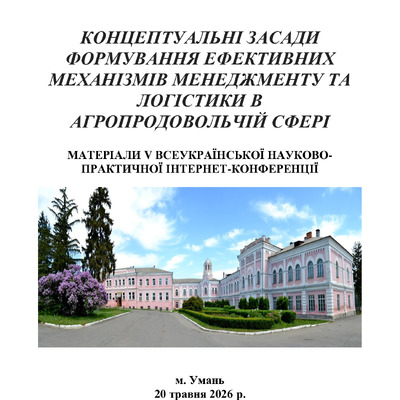 КОНЦЕПТУАЛЬНІ ЗАСАДИ ФОРМУВАННЯ ЕФЕКТИВНИХ МЕХАНІЗМІВ МЕНЕДЖМЕНТУ ТА ЛОГІСТИКИ В АГРОПРОДОВОЛЬЧІЙ СФЕРІ

МАТЕРІАЛИ V ВСЕУКРАЇНСЬКОЇ НАУКОВО-ПРАКТИЧНОЇ ІНТЕРНЕТ-КОНФЕРЕНЦІЇ

м. Умань
20 травня 2026 р.